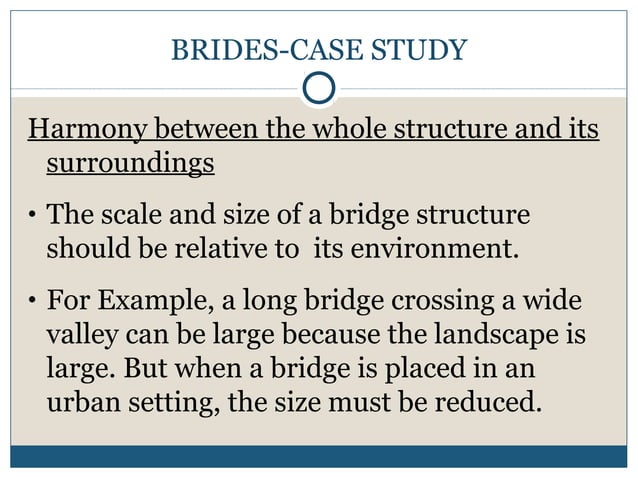 BRIDES-CASE STUDY

Harmony between the whole structure and its surroundings

• The scale and size of a bridge structure should be relative to its environment.

• For Example, a long bridge crossing a wide valley can be large because the landscape is large. But when a bridge is placed in an urban setting, the size must be reduced.